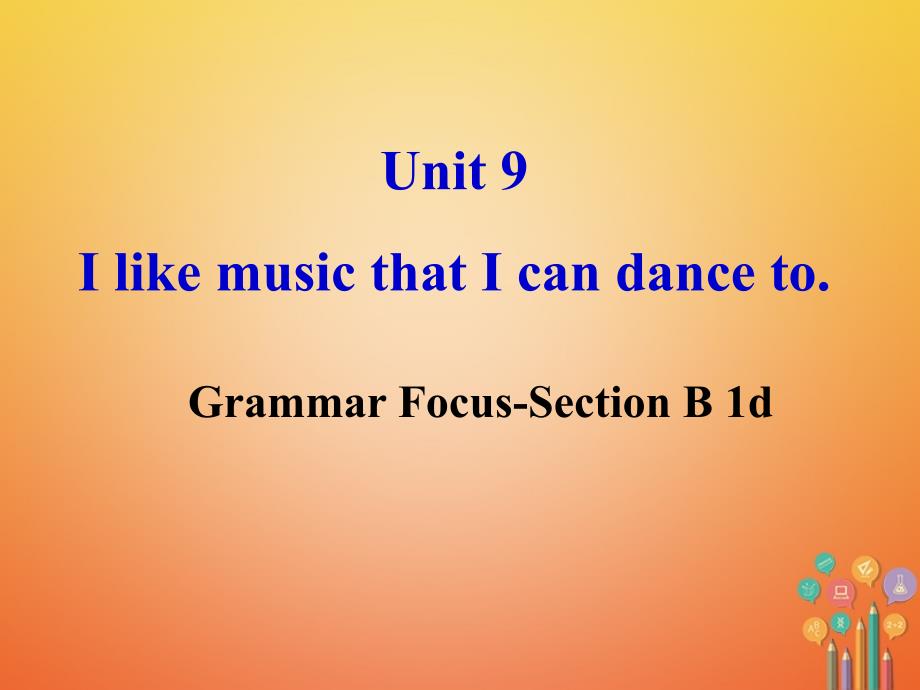 Unit 9

I like music that I can dance to.

Grammar Focus-Section B 1d